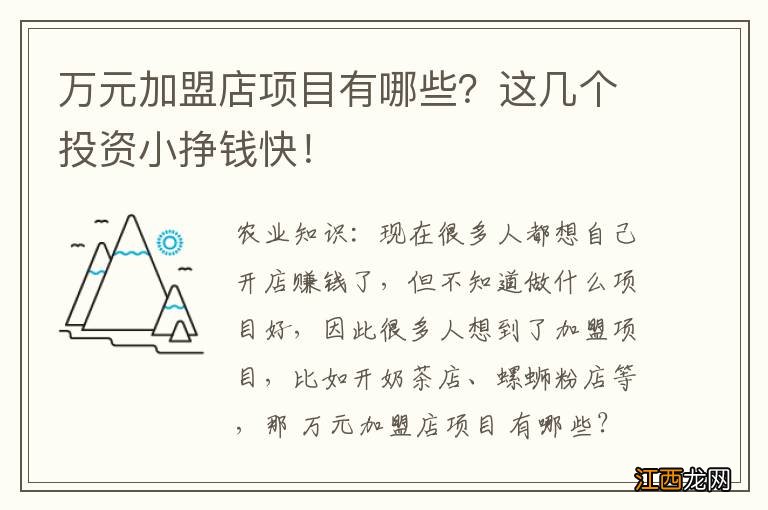 万元加盟店项目有哪些？这几个投资小挣钱快！

农业知识：现在很多人都想自己开店赚钱了，但不知道做什么项目好，因此很多人想到了加盟项目，比如开奶茶店、螺蛳粉店等，那 万元加盟店项目 有哪些？

江西龙网